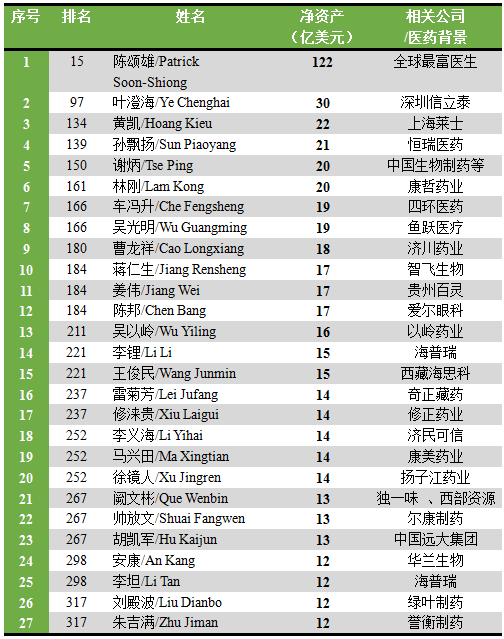 | 序号 | 排名 | 姓名 | 净资产（亿美元） | 相关公司/医药背景 |
|---|---|---|---|---|
| 1 | 15 | 陈颂雄/Patrick Soon-Shiong | 122 | 全球最富医生 |
| 2 | 97 | 叶澄海/Ye Chenghai | 30 | 深圳信立泰 |
| 3 | 134 | 黄凯/Hoang Kieu | 22 | 上海莱士 |
| 4 | 139 | 孙飘扬/Sun Piaoyang | 21 | 恒瑞医药 |
| 5 | 150 | 谢炳/Tse Ping | 20 | 中国生物制药等 |
| 6 | 161 | 林刚/Lam Kong | 20 | 康哲药业 |
| 7 | 166 | 车冯升/Che Fengsheng | 19 | 四环医药 |
| 8 | 166 | 吴光明/Wu Guangming | 19 | 鱼跃医疗 |
| 9 | 180 | 曹龙祥/Cao Longxiang | 18 | 济川药业 |
| 10 | 184 | 蒋仁生/Jiang Rensheng | 17 | 智飞生物 |
| 11 | 184 | 姜伟/Jiang Wei | 17 | 贵州百灵 |
| 12 | 184 | 陈邦/Chen Bang | 17 | 爱尔眼科 |
| 13 | 211 | 吴以岭/Wu Yiling | 16 | 以岭药业 |
| 14 | 221 | 李锂/Li Li | 15 | 海普瑞 |
| 15 | 221 | 王俊民/Wang Junmin | 15 | 西藏海思科 |
| 16 | 237 | 雷菊芳/Lei Jufang | 14 | 奇正藏药 |
| 17 | 237 | 修涞贵/Xiu Laigui | 14 | 修正药业 |
| 18 | 252 | 李义海/Li Yihai | 14 | 济民可信 |
| 19 | 252 | 马兴田/Ma Xingtian | 14 | 康美药业 |
| 20 | 252 | 徐镜人/Xu Jingren | 14 | 扬子江药业 |
| 21 | 267 | 阙文彬/Que Wenbin | 13 | 独一味 、西部资源 |
| 22 | 267 | 帅放文/Shuai Fangwen | 13 | 尔康制药 |
| 23 | 267 | 胡凯军/Hu Kaijun | 13 | 中国远大集团 |
| 24 | 298 | 安康/An Kang | 12 | 华兰生物 |
| 25 | 298 | 李坦/Li Tan | 12 | 海普瑞 |
| 26 | 317 | 刘殿波/Liu Dianbo | 12 | 绿叶制药 |
| 27 | 317 | 朱吉满/Zhu Jiman | 12 | 誉衡制药 |